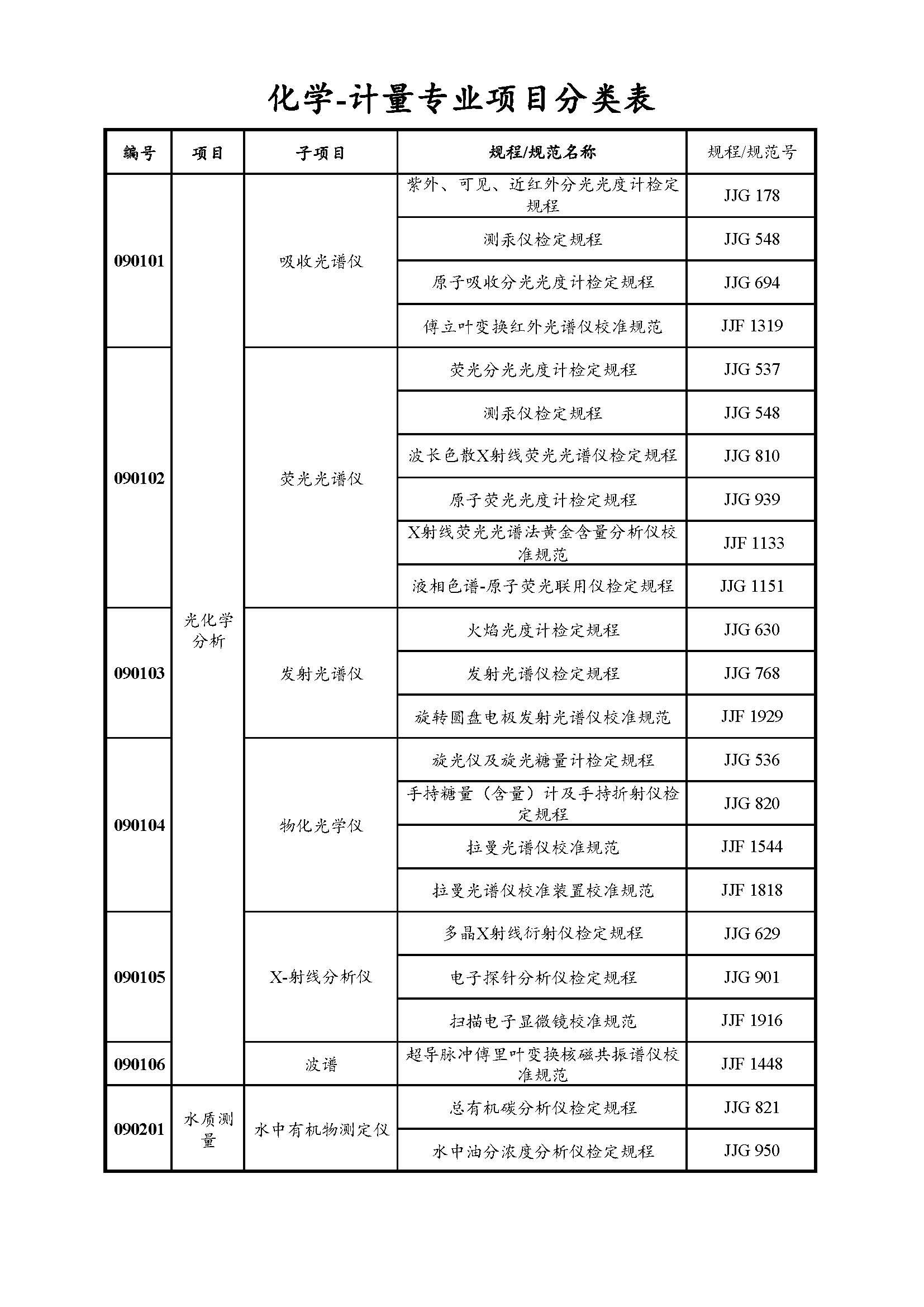 化学-计量专业项目分类表

| 编号 | 项目 | 子项目 | 规程/规范名称 | 规程/规范号 |
|---|---|---|---|---|
| 090101 | 光化学分析 | 吸收光谱仪 | 紫外、可见、近红外分光光度计检定规程 | JJG 178 |
| | | | 测汞仪检定规程 | JJG 548 |
| | | | 原子吸收分光光度计检定规程 | JJG 694 |
| | | | 傅立叶变换红外光谱仪校准规范 | JJF 1319 |
| 090102 | | 荧光光谱仪 | 荧光分光光度计检定规程 | JJG 537 |
| | | | 测汞仪检定规程 | JJG 548 |
| | | | 波长色散X射线荧光光谱仪检定规程 | JJG 810 |
| | | | 原子荧光光度计检定规程 | JJG 939 |
| | | | X射线荧光光谱法黄金含量分析仪校准规范 | JJF 1133 |
| | | | 液相色谱-原子荧光联用仪检定规程 | JJG 1151 |
| 090103 | | 发射光谱仪 | 火焰光度计检定规程 | JJG 630 |
| | | | 发射光谱仪检定规程 | JJG 768 |
| | | | 旋转圆盘电极发射光谱仪校准规范 | JJF 1929 |
| 090104 | | 物化光学仪 | 旋光仪及旋光糖量计检定规程 | JJG 536 |
| | | | 手持糖量（含量）计及手持折射仪检定规程 | JJG 820 |
| | | | 拉曼光谱仪校准规范 | JJF 1544 |
| | | | 拉曼光谱仪校准装置校准规范 | JJF 1818 |
| 090105 | | X-射线分析仪 | 多晶X射线衍射仪检定规程 | JJG 629 |
| | | | 电子探针分析仪检定规程 | JJG 901 |
| | | | 扫描电子显微镜校准规范 | JJF 1916 |
| 090106 | | 波谱 | 超导脉冲傅里叶变换核磁共振谱仪校准规范 | JJF 1448 |
| 090201 | 水质测量 | 水中有机物测定仪 | 总有机碳分析仪检定规程 | JJG 821 |
| | | | 水中油分浓度分析仪检定规程 | JJG 950 |